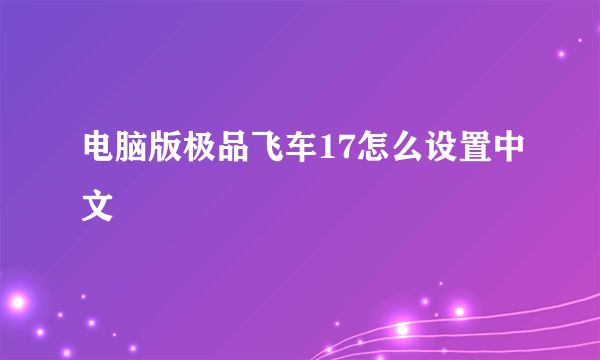 电脑版极品飞车17怎么设置中文